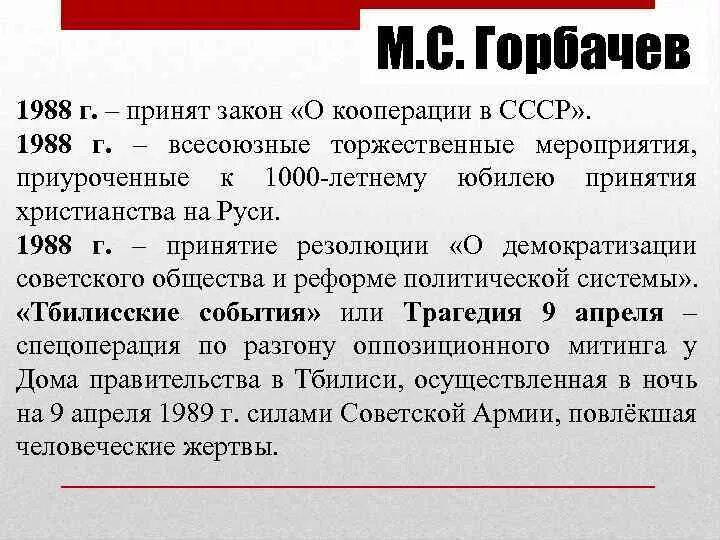 М.С. Горбачев

1988 г. – принят закон «О кооперации в СССР».

1988 г. – всесоюзные торжественные мероприятия, приуроченные к 1000-летнему юбилею принятия христианства на Руси.

1988 г. – принятие резолюции «О демократизации советского общества и реформе политической системы».

«Тбилисские события» или Трагедия 9 апреля – спецоперация по разгону оппозиционного митинга у Дома правительства в Тбилиси, осуществленная в ночь на 9 апреля 1989 г. силами Советской Армии, повлёкшая человеческие жертвы.